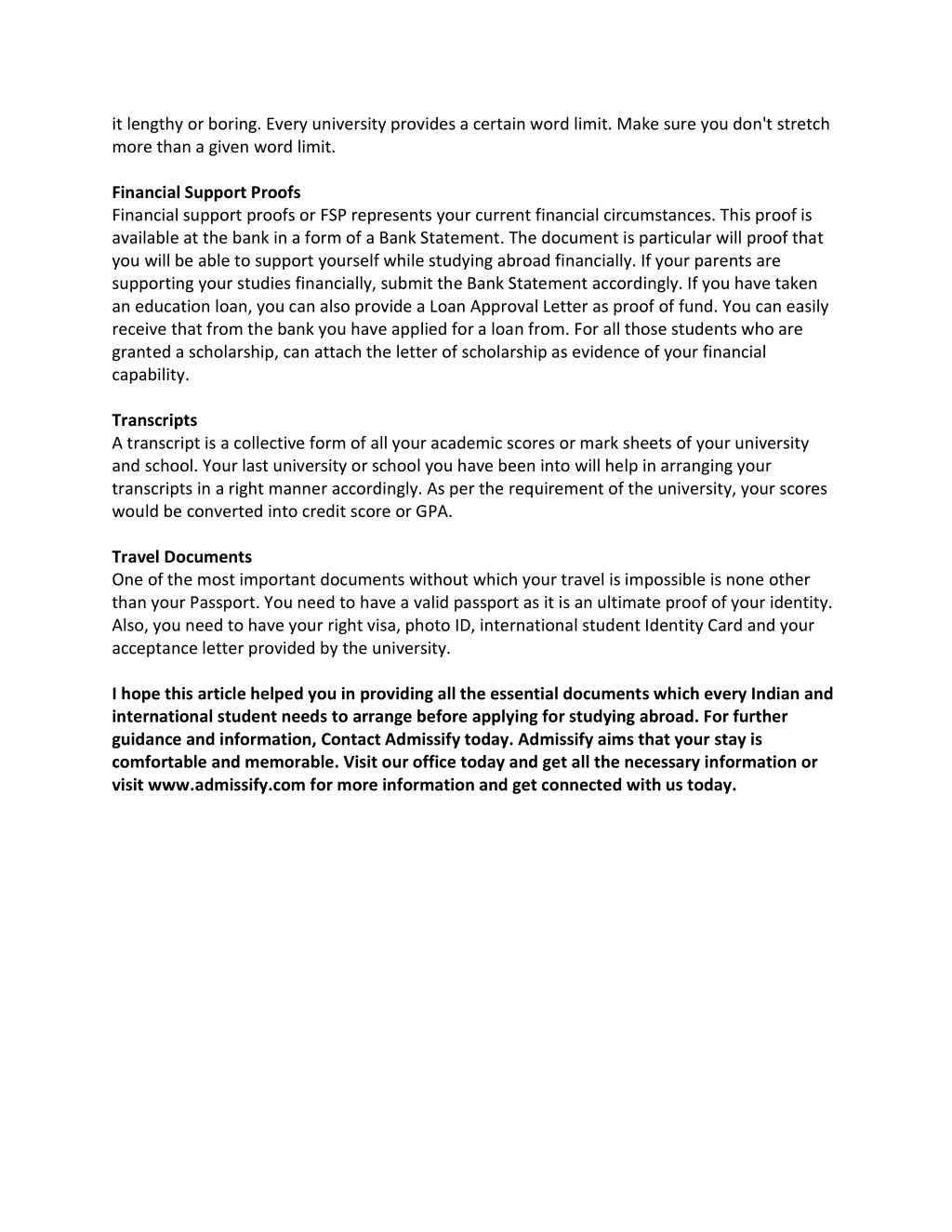 it lengthy or boring. Every university provides a certain word limit. Make sure you don't stretch more than a given word limit.

Financial Support Proofs
Financial support proofs or FSP represents your current financial circumstances. This proof is available at the bank in a form of a Bank Statement. The document is particular will proof that you will be able to support yourself while studying abroad financially. If your parents are supporting your studies financially, submit the Bank Statement accordingly. If you have taken an education loan, you can also provide a Loan Approval Letter as proof of fund. You can easily receive that from the bank you have applied for a loan from. For all those students who are granted a scholarship, can attach the letter of scholarship as evidence of your financial capability.

Transcripts
A transcript is a collective form of all your academic scores or mark sheets of your university and school. Your last university or school you have been into will help in arranging your transcripts in a right manner accordingly. As per the requirement of the university, your scores would be converted into credit score or GPA.

Travel Documents
One of the most important documents without which your travel is impossible is none other than your Passport. You need to have a valid passport as it is an ultimate proof of your identity. Also, you need to have your right visa, photo ID, international student Identity Card and your acceptance letter provided by the university.

I hope this article helped you in providing all the essential documents which every Indian and international student needs to arrange before applying for studying abroad. For further guidance and information, Contact Admissify today. Admissify aims that your stay is comfortable and memorable. Visit our office today and get all the necessary information or visit www.admissify.com for more information and get connected with us today.